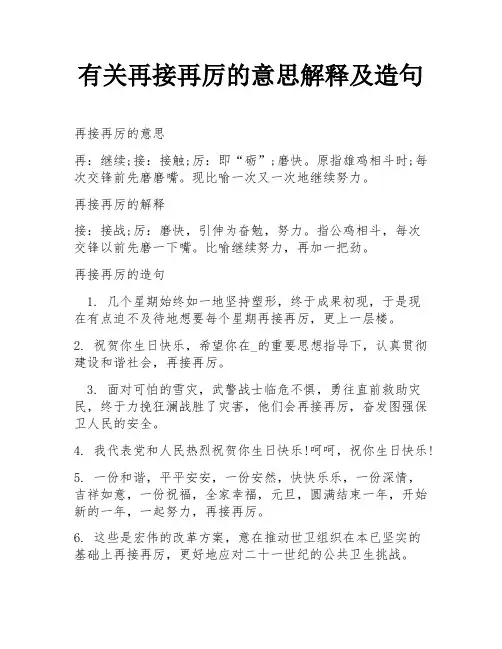 有关再接再厉的意思解释及造句

再接再厉的意思

再：继续;接：接触;厉：即“砺”;磨快。原指雄鸡相斗时;每次交锋前先磨磨嘴。现比喻一次又一次地继续努力。

再接再厉的解释

接：接战;厉：磨快，引伸为奋勉，努力。指公鸡相斗，每次交锋以前先磨一下嘴。比喻继续努力，再加一把劲。

再接再厉的造句

1. 几个星期始终如一地坚持塑形，终于成果初现，于是现在有点迫不及待地想要每个星期再接再厉，更上一层楼。

2. 祝贺你生日快乐，希望你在_的重要思想指导下，认真贯彻建设和谐社会，再接再厉。

3. 面对可怕的雪灾，武警战士临危不惧，勇往直前救助灾民，终于力挽狂澜战胜了灾害，他们会再接再厉，奋发图强保卫人民的安全。

4. 我代表党和人民热烈祝贺你生日快乐!呵呵，祝你生日快乐!

5. 一份和谐，平平安安，一份安然，快快乐乐，一份深情，吉祥如意，一份祝福，全家幸福，元旦，圆满结束一年，开始新的一年，一起努力，再接再厉。

6. 这些是宏伟的改革方案，意在推动世卫组织在本已坚实的基础上再接再厉，更好地应对二十一世纪的公共卫生挑战。